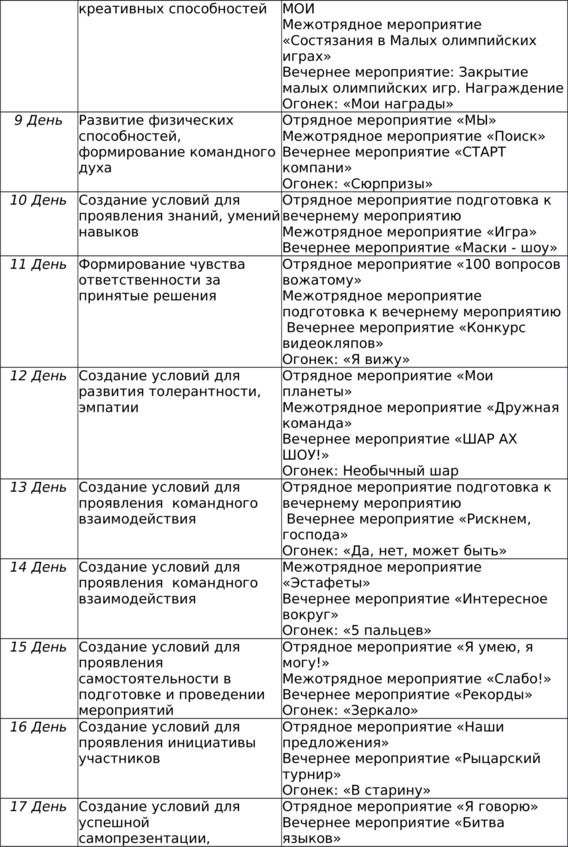 |  | креативных способностей | МОИ Межотрядное мероприятие «Состязания в Малых олимпийских играх» Вечернее мероприятие: Закрытие малых олимпийских игр. Награждение Огонек: «Мои награды» |
|---|---|---|
| 9 День | Развитие физических способностей, формирование командного духа | Отрядное мероприятие «МЫ» Межотрядное мероприятие «Поиск» Вечернее мероприятие «СТАРТ компани» Огонек: «Сюрпризы» |
| 10 День | Создание условий для проявления знаний, умений навыков | Отрядное мероприятие подготовка к вечернему мероприятию Межотрядное мероприятие «Игра» Вечернее мероприятие «Маски - шоу» |
| 11 День | Формирование чувства ответственности за принятые решения | Отрядное мероприятие «100 вопросов вожатому» Межотрядное мероприятие подготовка к вечернему мероприятию Вечернее мероприятие «Конкурс видеокляпов» Огонек: «Я вижу» |
| 12 День | Создание условий для развития толерантности, эмпатии | Отрядное мероприятие «Мои планеты» Межотрядное мероприятие «Дружная команда» Вечернее мероприятие «ШАР АХ ШОУ!» Огонек: Необычный шар |
| 13 День | Создание условий для проявления командного взаимодействия | Отрядное мероприятие подготовка к вечернему мероприятию Вечернее мероприятие «Рискнем, господа» Огонек: «Да, нет, может быть» |
| 14 День | Создание условий для проявления командного взаимодействия | Межотрядное мероприятие «Эстафеты» Вечернее мероприятие «Интересное вокруг» Огонек: «5 пальцев» |
| 15 День | Создание условий для проявления самостоятельности в подготовке и проведении мероприятий | Отрядное мероприятие «Я умею, я могу!» Межотрядное мероприятие «Слабо!» Вечернее мероприятие «Рекорды» Огонек: «Зеркало» |
| 16 День | Создание условий для проявления инициативы участников | Отрядное мероприятие «Наши предложения» Вечернее мероприятие «Рыцарский турнир» Огонек: «В старину» |
| 17 День | Создание условий для успешной самопрезентации, | Отрядное мероприятие «Я говорю» Вечернее мероприятие «Битва языков» |